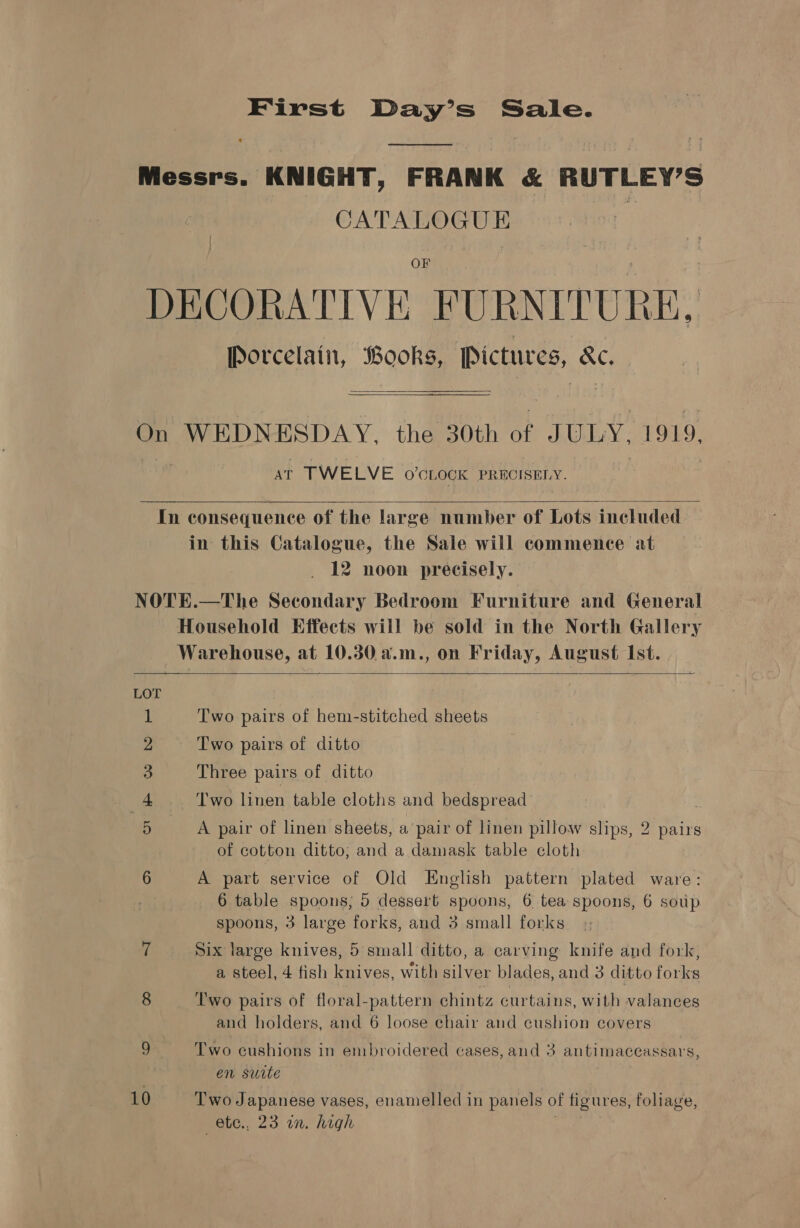 First Day's Sale.

Messrs. KNIGHT, FRANK & RUTLEY'S CATALOGUE

OF

DECORATIVE FURNITURE,

Porcelain, Books, Pictures, &c.

On WEDNESDAY, the 30th of JULY, 1919, AT TWELVE O'CLOCK PRECISELY.

In consequence of the large number of Lots included in this Catalogue, the Sale will commence at 12 noon precisely.

NOTE.—The Secondary Bedroom Furniture and General Household Effects will be sold in the North Gallery Warehouse, at 10.30 a.m., on Friday, August 1st.

LOT

1 Two pairs of hem-stitched sheets

2 Two pairs of ditto

3 Three pairs of ditto

4 Two linen table cloths and bedspread

5 A pair of linen sheets, a pair of linen pillow slips, 2 pairs of cotton ditto, and a damask table cloth

6 A part service of Old English pattern plated ware: 6 table spoons, 5 dessert spoons, 6 tea spoons, 6 soup spoons, 3 large forks, and 3 small forks

7 Six large knives, 5 small ditto, a carving knife and fork, a steel, 4 fish knives, with silver blades, and 3 ditto forks

8 Two pairs of floral-pattern chintz curtains, with valances and holders, and 6 loose chair and cushion covers

9 Two cushions in embroidered cases, and 3 antimaccassars, en suite

10 Two Japanese vases, enamelled in panels of figures, foliage, etc., 23 in. high